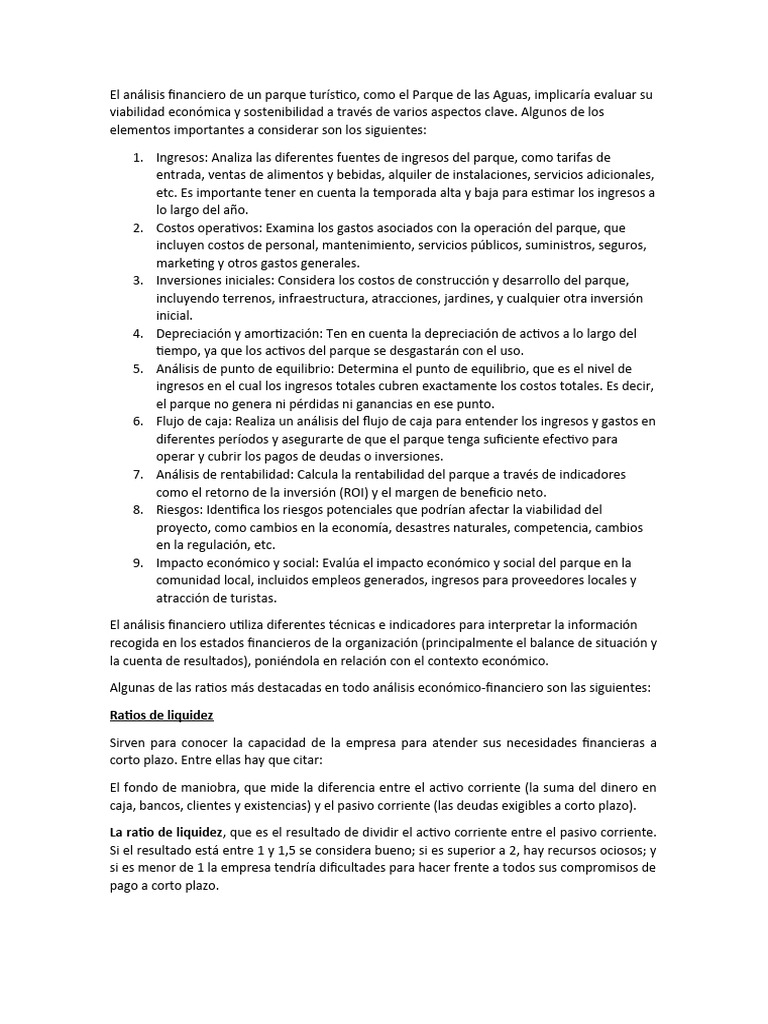 El análisis financiero de un parque turístico, como el Parque de las Aguas, implicaría evaluar su viabilidad económica y sostenibilidad a través de varios aspectos clave. Algunos de los elementos importantes a considerar son los siguientes:

1. Ingresos: Analiza las diferentes fuentes de ingresos del parque, como tarifas de entrada, ventas de alimentos y bebidas, alquiler de instalaciones, servicios adicionales, etc. Es importante tener en cuenta la temporada alta y baja para estimar los ingresos a lo largo del año.
2. Costos operativos: Examina los gastos asociados con la operación del parque, que incluyen costos de personal, mantenimiento, servicios públicos, suministros, seguros, marketing y otros gastos generales.
3. Inversiones iniciales: Considera los costos de construcción y desarrollo del parque, incluyendo terrenos, infraestructura, atracciones, jardines, y cualquier otra inversión inicial.
4. Depreciación y amortización: Ten en cuenta la depreciación de activos a lo largo del tiempo, ya que los activos del parque se desgastarán con el uso.
5. Análisis de punto de equilibrio: Determina el punto de equilibrio, que es el nivel de ingresos en el cual los ingresos totales cubren exactamente los costos totales. Es decir, el parque no genera ni pérdidas ni ganancias en ese punto.
6. Flujo de caja: Realiza un análisis del flujo de caja para entender los ingresos y gastos en diferentes períodos y asegurarte de que el parque tenga suficiente efectivo para operar y cubrir los pagos de deudas o inversiones.
7. Análisis de rentabilidad: Calcula la rentabilidad del parque a través de indicadores como el retorno de la inversión (ROI) y el margen de beneficio neto.
8. Riesgos: Identifica los riesgos potenciales que podrían afectar la viabilidad del proyecto, como cambios en la economía, desastres naturales, competencia, cambios en la regulación, etc.
9. Impacto económico y social: Evalúa el impacto económico y social del parque en la comunidad local, incluidos empleos generados, ingresos para proveedores locales y atracción de turistas.

El análisis financiero utiliza diferentes técnicas e indicadores para interpretar la información recogida en los estados financieros de la organización (principalmente el balance de situación y la cuenta de resultados), poniéndola en relación con el contexto económico.

Algunas de las ratios más destacadas en todo análisis económico-financiero son las siguientes:

Ratios de liquidez

Sirven para conocer la capacidad de la empresa para atender sus necesidades financieras a corto plazo. Entre ellas hay que citar:

El fondo de maniobra, que mide la diferencia entre el activo corriente (la suma del dinero en caja, bancos, clientes y existencias) y el pasivo corriente (las deudas exigibles a corto plazo).

La ratio de liquidez, que es el resultado de dividir el activo corriente entre el pasivo corriente. Si el resultado está entre 1 y 1,5 se considera bueno; si es superior a 2, hay recursos ociosos; y si es menor de 1 la empresa tendría dificultades para hacer frente a todos sus compromisos de pago a corto plazo.